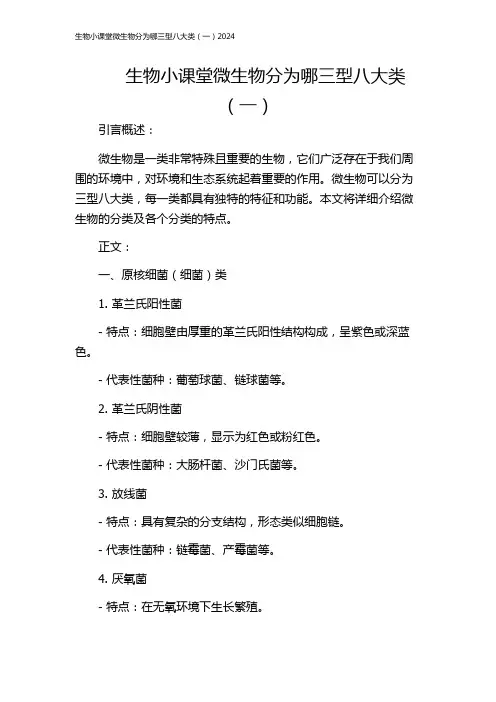 生物小课堂微生物分为哪三型八大类（一）2024

生物小课堂微生物分为哪三型八大类（一）

引言概述：

微生物是一类非常特殊且重要的生物，它们广泛存在于我们周围的环境中，对环境和生态系统起着重要的作用。微生物可以分为三型八大类，每一类都具有独特的特征和功能。本文将详细介绍微生物的分类及各个分类的特点。

正文：

一、原核细菌（细菌）类

1. 革兰氏阳性菌

- 特点：细胞壁由厚重的革兰氏阳性结构构成，呈紫色或深蓝色。

- 代表性菌种：葡萄球菌、链球菌等。

2. 革兰氏阴性菌

- 特点：细胞壁较薄，显示为红色或粉红色。

- 代表性菌种：大肠杆菌、沙门氏菌等。

3. 放线菌

- 特点：具有复杂的分支结构，形态类似细胞链。

- 代表性菌种：链霉菌、产霉菌等。

4. 厌氧菌

- 特点：在无氧环境下生长繁殖。